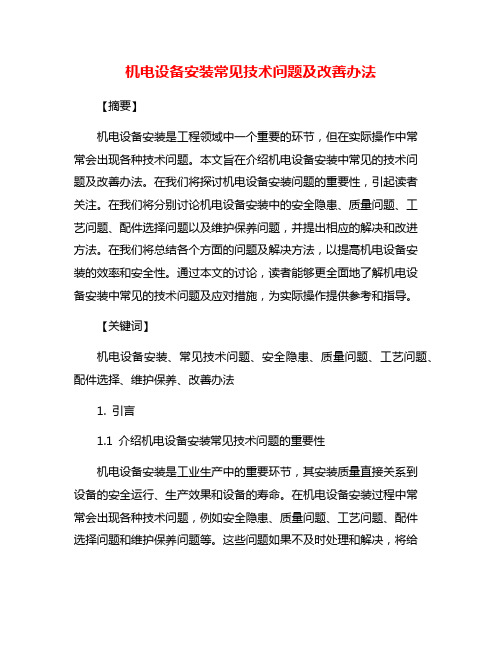 机电设备安装常见技术问题及改善办法

【摘要】

机电设备安装是工程领域中一个重要的环节，但在实际操作中常常会出现各种技术问题。本文旨在介绍机电设备安装中常见的技术问题及改善办法。在我们将探讨机电设备安装问题的重要性，引起读者关注。在我们将分别讨论机电设备安装中的安全隐患、质量问题、工艺问题、配件选择问题以及维护保养问题，并提出相应的解决和改进方法。在我们将总结各个方面的问题及解决方法，以提高机电设备安装的效率和安全性。通过本文的讨论，读者能够更全面地了解机电设备安装中常见的技术问题及应对措施，为实际操作提供参考和指导。

【关键词】

机电设备安装、常见技术问题、安全隐患、质量问题、工艺问题、配件选择、维护保养、改善办法

1. 引言

1.1 介绍机电设备安装常见技术问题的重要性

机电设备安装是工业生产中的重要环节，其安装质量直接关系到设备的安全运行、生产效果和设备的寿命。在机电设备安装过程中常常会出现各种技术问题，例如安全隐患、质量问题、工艺问题、配件选择问题和维护保养问题等。这些问题如果不及时处理和解决，将给